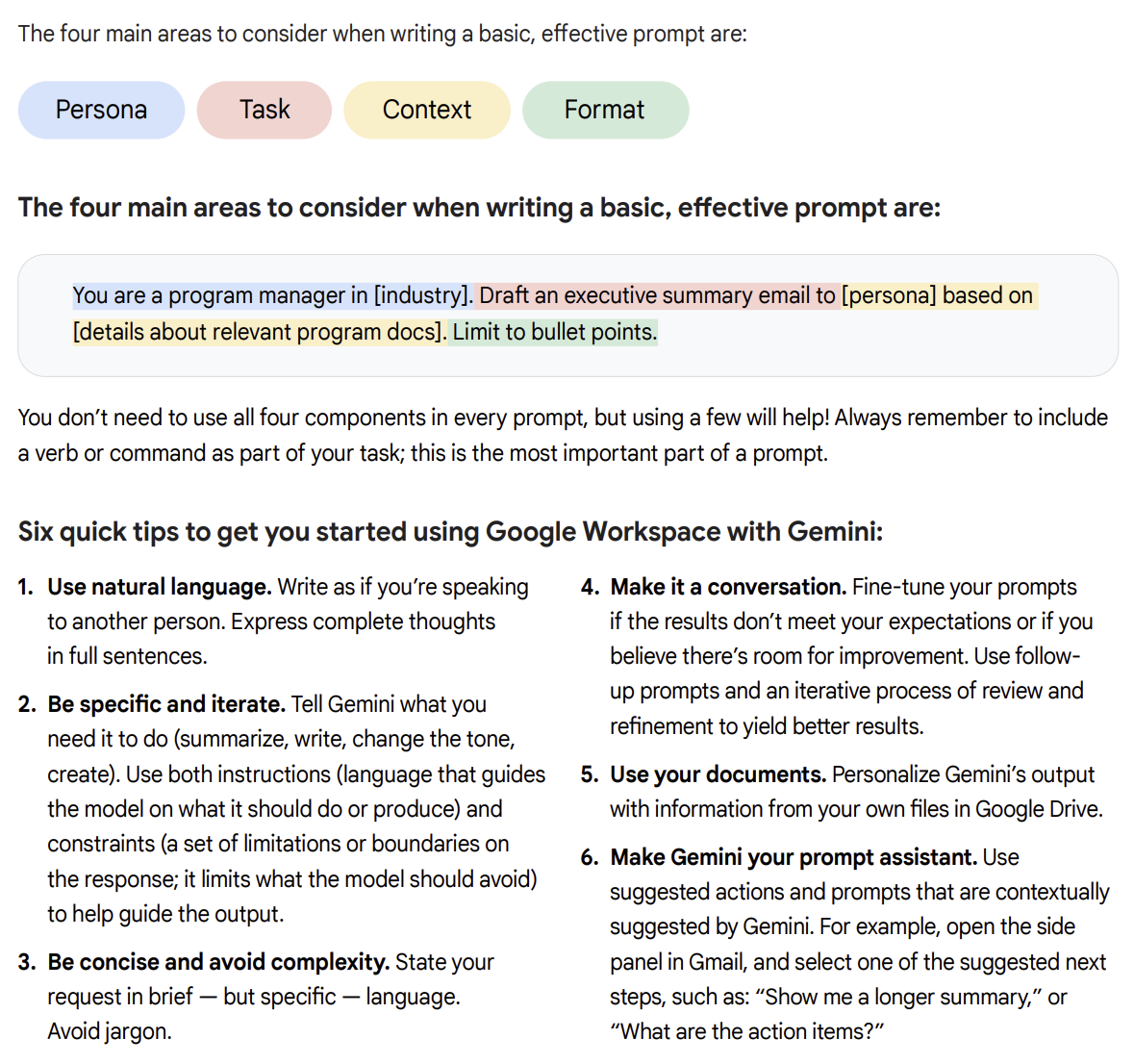 The four main areas to consider when writing a basic, effective prompt are:

Persona Task Context Format

The four main areas to consider when writing a basic, effective prompt are:

You are a program manager in [industry]. Draft an executive summary email to [persona] based on [details about relevant program docs]. Limit to bullet points.

You don't need to use all four components in every prompt, but using a few will help! Always remember to include a verb or command as part of your task; this is the most important part of a prompt.

Six quick tips to get you started using Google Workspace with Gemini:

1. Use natural language. Write as if you're speaking to another person. Express complete thoughts in full sentences.

2. Be specific and iterate. Tell Gemini what you need it to do (summarize, write, change the tone, create). Use both instructions (language that guides the model on what it should do or produce) and constraints (a set of limitations or boundaries on the response; it limits what the model should avoid) to help guide the output.

3. Be concise and avoid complexity. State your request in brief — but specific — language. Avoid jargon.

4. Make it a conversation. Fine-tune your prompts if the results don't meet your expectations or if you believe there's room for improvement. Use follow-up prompts and an iterative process of review and refinement to yield better results.

5. Use your documents. Personalize Gemini's output with information from your own files in Google Drive.

6. Make Gemini your prompt assistant. Use suggested actions and prompts that are contextually suggested by Gemini. For example, open the side panel in Gmail, and select one of the suggested next steps, such as: "Show me a longer summary," or "What are the action items?"